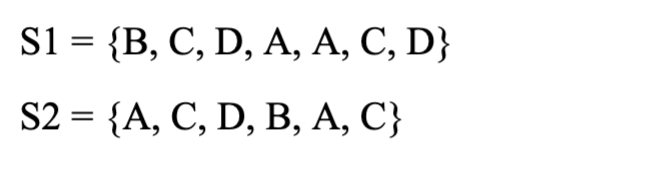 S1 = {B, C, D, A, A, C, D}

S2 = {A, C, D, B, A, C}